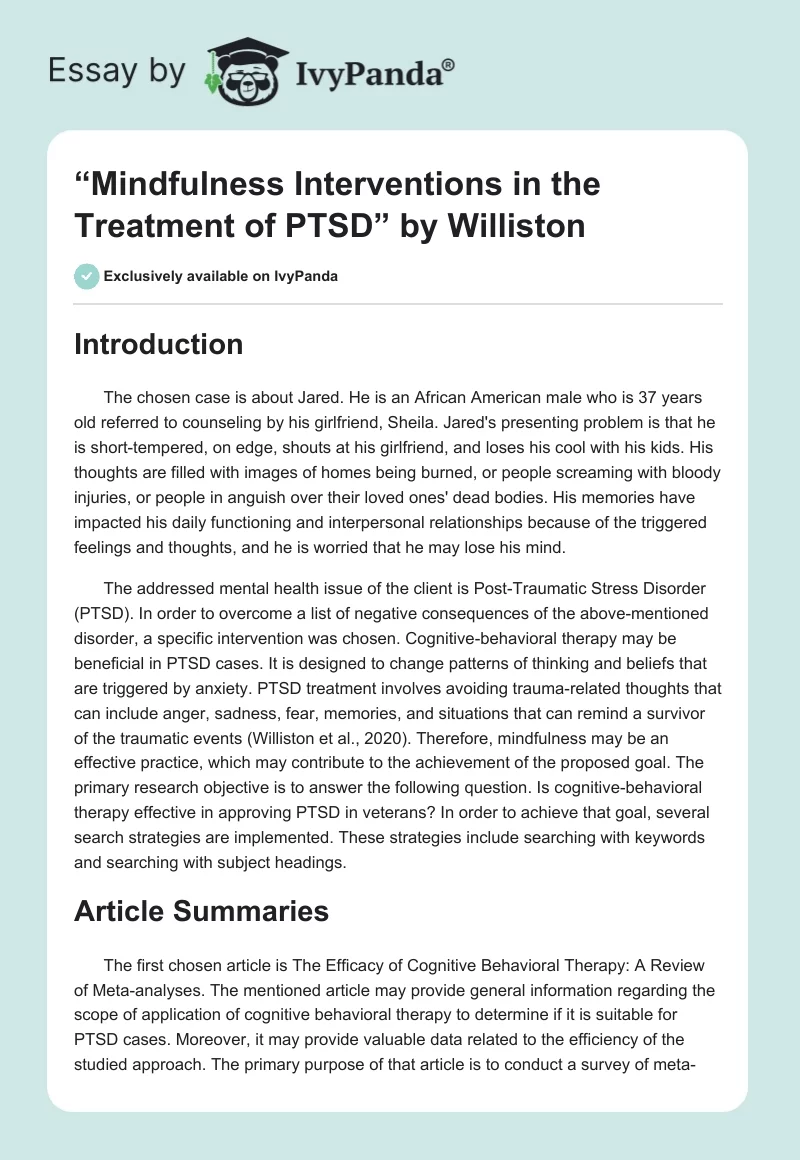 Essay by IvyPanda®

“Mindfulness Interventions in the Treatment of PTSD” by Williston

Exclusively available on IvyPanda

Introduction

The chosen case is about Jared. He is an African American male who is 37 years old referred to counseling by his girlfriend, Sheila. Jared's presenting problem is that he is short-tempered, on edge, shouts at his girlfriend, and loses his cool with his kids. His thoughts are filled with images of homes being burned, or people screaming with bloody injuries, or people in anguish over their loved ones' dead bodies. His memories have impacted his daily functioning and interpersonal relationships because of the triggered feelings and thoughts, and he is worried that he may lose his mind.

The addressed mental health issue of the client is Post-Traumatic Stress Disorder (PTSD). In order to overcome a list of negative consequences of the above-mentioned disorder, a specific intervention was chosen. Cognitive-behavioral therapy may be beneficial in PTSD cases. It is designed to change patterns of thinking and beliefs that are triggered by anxiety. PTSD treatment involves avoiding trauma-related thoughts that can include anger, sadness, fear, memories, and situations that can remind a survivor of the traumatic events (Williston et al., 2020). Therefore, mindfulness may be an effective practice, which may contribute to the achievement of the proposed goal. The primary research objective is to answer the following question. Is cognitive-behavioral therapy effective in approving PTSD in veterans? In order to achieve that goal, several search strategies are implemented. These strategies include searching with keywords and searching with subject headings.

Article Summaries

The first chosen article is The Efficacy of Cognitive Behavioral Therapy: A Review of Meta-analyses. The mentioned article may provide general information regarding the scope of application of cognitive behavioral therapy to determine if it is suitable for PTSD cases. Moreover, it may provide valuable data related to the efficiency of the studied approach. The primary purpose of that article is to conduct a survey of meta-